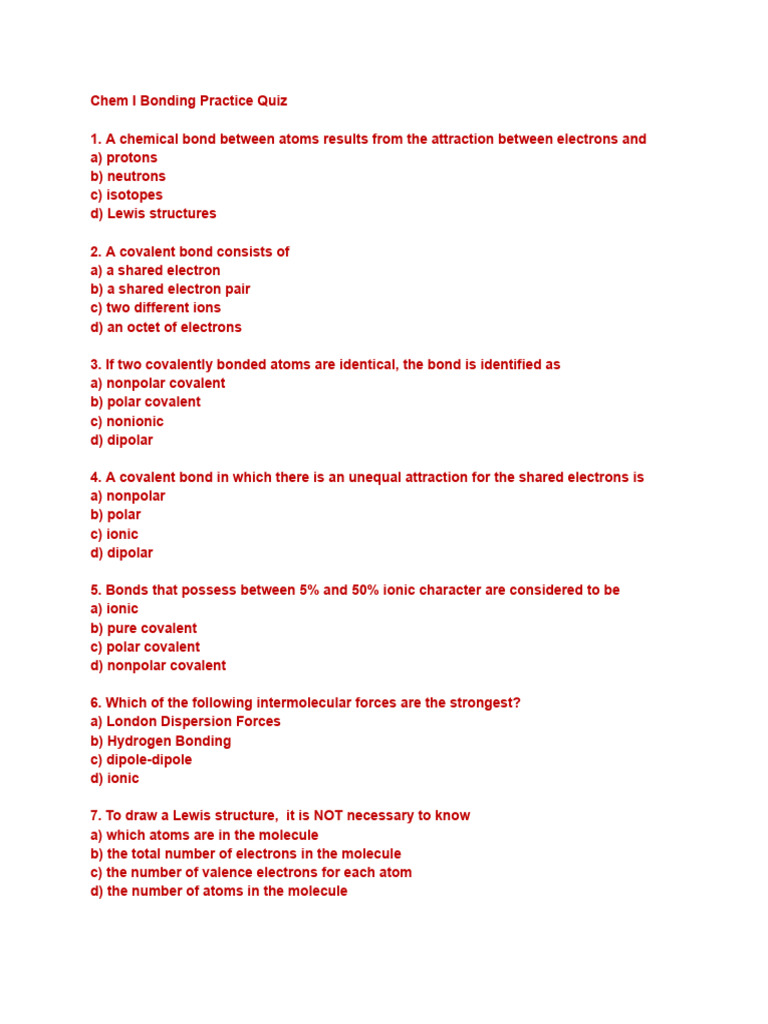 Chem I Bonding Practice Quiz

1. A chemical bond between atoms results from the attraction between electrons and
a) protons
b) neutrons
c) isotopes
d) Lewis structures

2. A covalent bond consists of
a) a shared electron
b) a shared electron pair
c) two different ions
d) an octet of electrons

3. If two covalently bonded atoms are identical, the bond is identified as
a) nonpolar covalent
b) polar covalent
c) nonionic
d) dipolar

4. A covalent bond in which there is an unequal attraction for the shared electrons is
a) nonpolar
b) polar
c) ionic
d) dipolar

5. Bonds that possess between 5% and 50% ionic character are considered to be
a) ionic
b) pure covalent
c) polar covalent
d) nonpolar covalent

6. Which of the following intermolecular forces are the strongest?
a) London Dispersion Forces
b) Hydrogen Bonding
c) dipole-dipole
d) ionic

7. To draw a Lewis structure, it is NOT necessary to know
a) which atoms are in the molecule
b) the total number of electrons in the molecule
c) the number of valence electrons for each atom
d) the number of atoms in the molecule